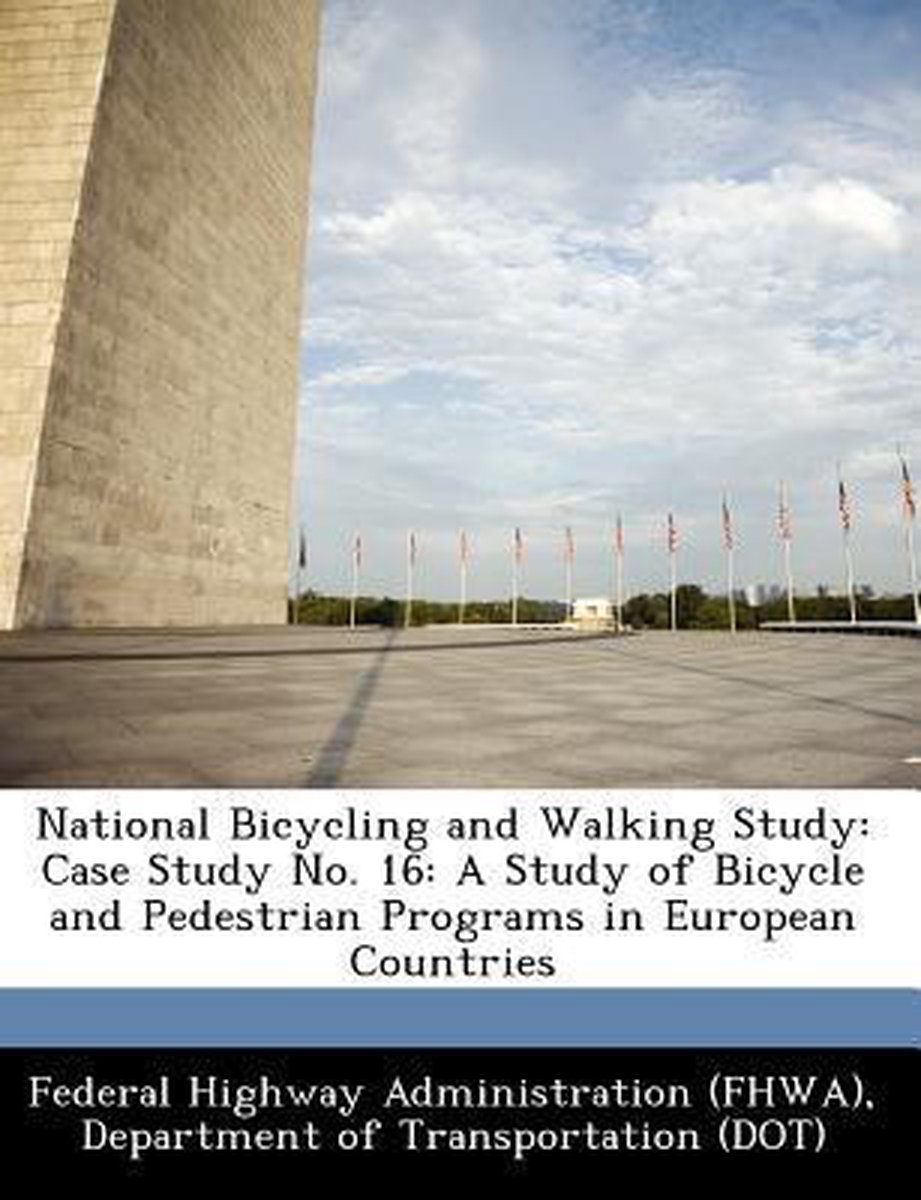 National Bicycling and Walking Study: Case Study No. 16: A Study of Bicycle and Pedestrian Programs in European Countries

Federal Highway Administration (FHWA), Department of Transportation (DOT)